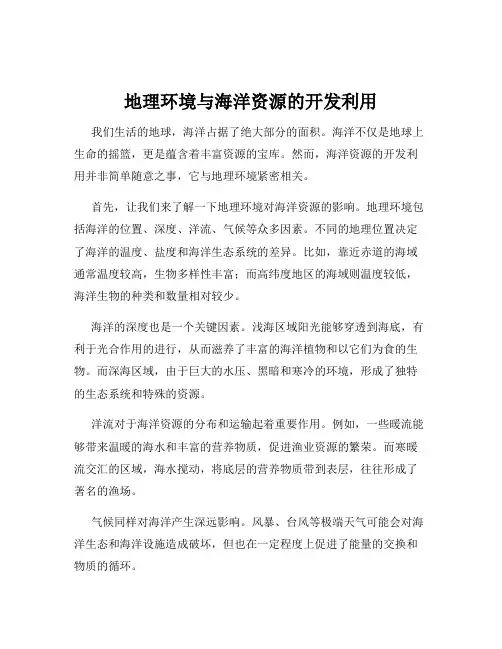 地理环境与海洋资源的开发利用

我们生活的地球，海洋占据了绝大部分的面积。海洋不仅是地球上生命的摇篮，更是蕴含着丰富资源的宝库。然而，海洋资源的开发利用并非简单随意之事，它与地理环境紧密相关。

首先，让我们来了解一下地理环境对海洋资源的影响。地理环境包括海洋的位置、深度、洋流、气候等众多因素。不同的地理位置决定了海洋的温度、盐度和海洋生态系统的差异。比如，靠近赤道的海域通常温度较高，生物多样性丰富；而高纬度地区的海域则温度较低，海洋生物的种类和数量相对较少。

海洋的深度也是一个关键因素。浅海区域阳光能够穿透到海底，有利于光合作用的进行，从而滋养了丰富的海洋植物和以它们为食的生物。而深海区域，由于巨大的水压、黑暗和寒冷的环境，形成了独特的生态系统和特殊的资源。

洋流对于海洋资源的分布和运输起着重要作用。例如，一些暖流能够带来温暖的海水和丰富的营养物质，促进渔业资源的繁荣。而寒暖流交汇的区域，海水搅动，将底层的营养物质带到表层，往往形成了著名的渔场。

气候同样对海洋产生深远影响。风暴、台风等极端天气可能会对海洋生态和海洋设施造成破坏，但也在一定程度上促进了能量的交换和物质的循环。